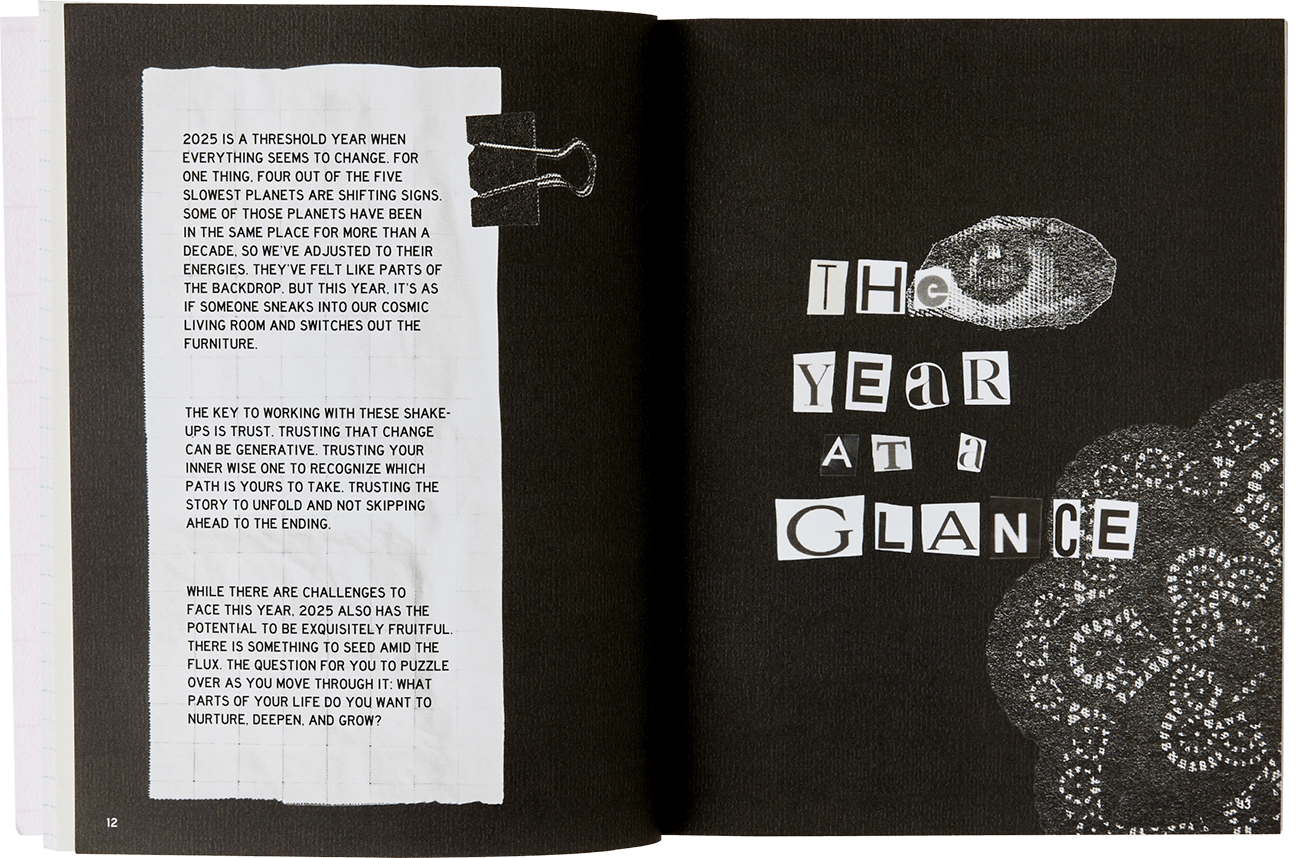 2025 IS A THRESHOLD YEAR WHEN EVERYTHING SEEMS TO CHANGE. FOR ONE THING, FOUR OUT OF THE FIVE SLOWEST PLANETS ARE SHIFTING SIGNS. SOME OF THOSE PLANETS HAVE BEEN IN THE SAME PLACE FOR MORE THAN A DECADE, SO WE'VE ADJUSTED TO THEIR ENERGIES. THEY'VE FELT LIKE PARTS OF THE BACKDROP. BUT THIS YEAR, IT'S AS IF SOMEONE SNEAKS INTO OUR COSMIC LIVING ROOM AND SWITCHES OUT THE FURNITURE.

THE KEY TO WORKING WITH THESE SHAKE-UPS IS TRUST. TRUSTING THAT CHANGE CAN BE GENERATIVE. TRUSTING YOUR INNER WISE ONE TO RECOGNIZE WHICH PATH IS YOURS TO TAKE. TRUSTING THE STORY TO UNFOLD AND NOT SKIPPING AHEAD TO THE ENDING.

WHILE THERE ARE CHALLENGES TO FACE THIS YEAR, 2025 ALSO HAS THE POTENTIAL TO BE EXQUISITELY FRUITFUL. THERE IS SOMETHING TO SEED AMID THE FLUX. THE QUESTION FOR YOU TO PUZZLE OVER AS YOU MOVE THROUGH IT: WHAT PARTS OF YOUR LIFE DO YOU WANT TO NURTURE, DEEPEN, AND GROW?

12

THe
YEaR
AT a
GLANCE

13